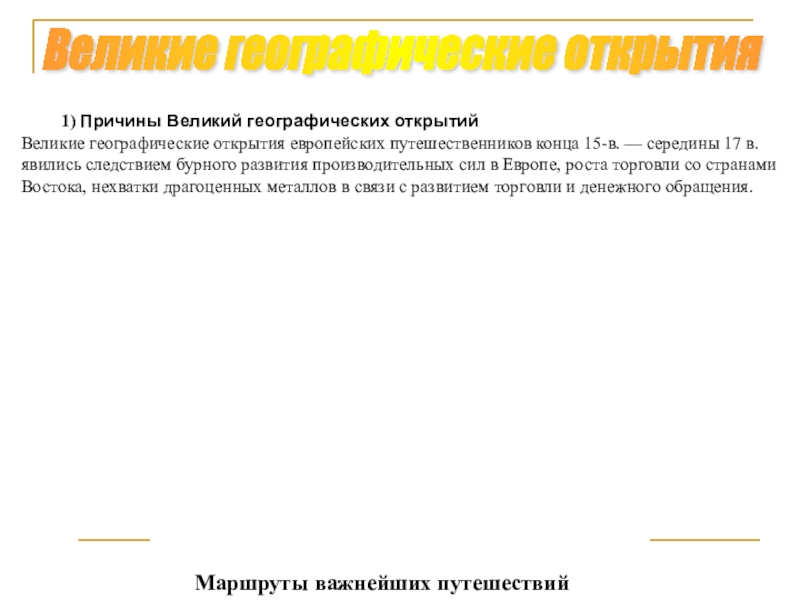 Великие географические открытия

1) Причины Великий географических открытий

Великие географические открытия европейских путешественников конца 15-в. — середины 17 в. явились следствием бурного развития производительных сил в Европе, роста торговли со странами Востока, нехватки драгоценных металлов в связи с развитием торговли и денежного обращения.

Маршруты важнейших путешествий